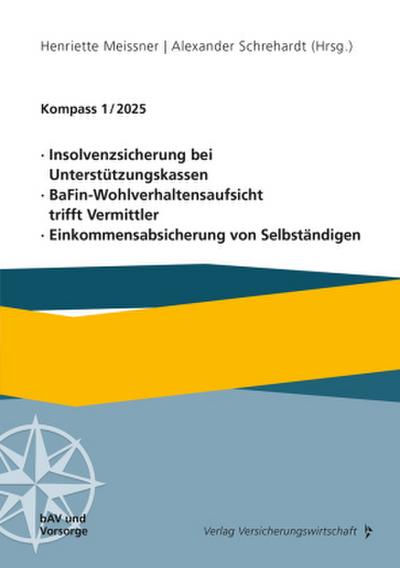 Henriette Meissner | Alexander Schrehardt (Hrsg.)

Kompass 1/2025

· Insolvenzsicherung bei Unterstützungskassen
· BaFin-Wohlverhaltensaufsicht trifft Vermittler
· Einkommensabsicherung von Selbständigen

bAV und Vorsorge

Verlag Versicherungswirtschaft